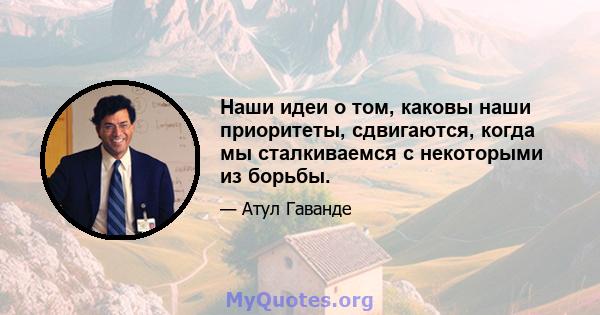 Наши идеи о том, каковы наши приоритеты, сдвигаются, когда мы сталкиваемся с некоторыми из борьбы.

— Атул Гаванде

MyQuotes.org